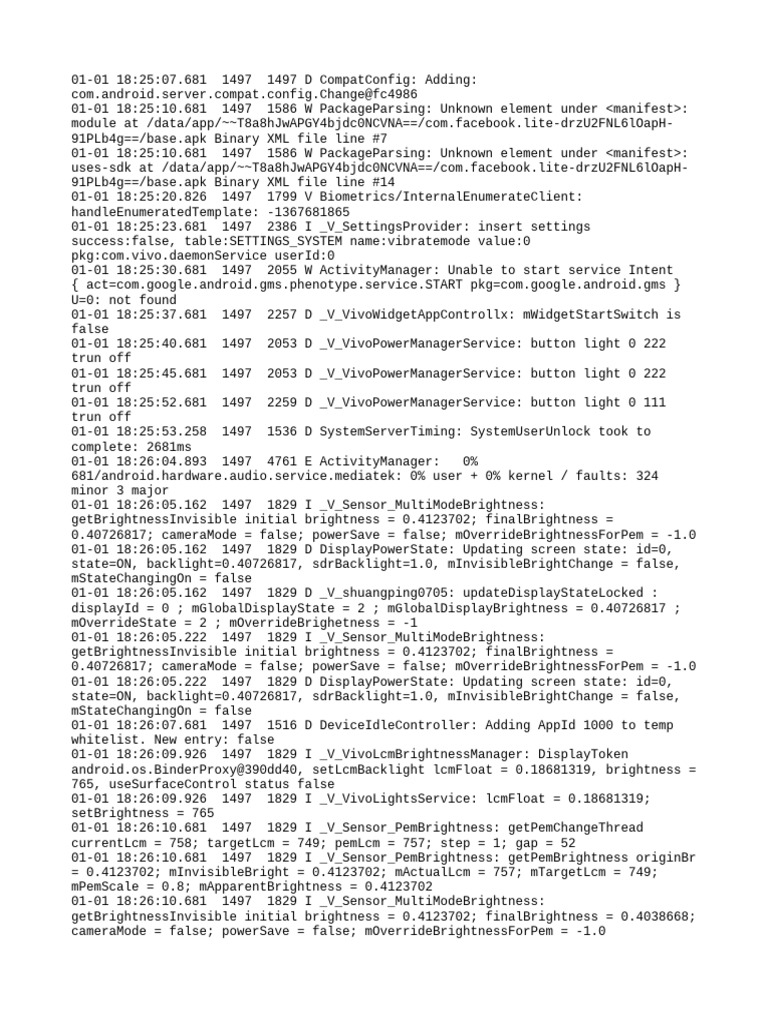 01-01 18:25:07.681  1497  1497 D CompatConfig: Adding: com.android.server.compat.config.Change@fc4986
01-01 18:25:10.681  1497  1586 W PackageParsing: Unknown element under <manifest>: module at /data/app/~~T8a8hJwAPGY4bjdc0NCVNA==/com.facebook.lite-drzU2FNL6lOapH-91PLb4g==/base.apk Binary XML file line #7
01-01 18:25:10.681  1497  1586 W PackageParsing: Unknown element under <manifest>: uses-sdk at /data/app/~~T8a8hJwAPGY4bjdc0NCVNA==/com.facebook.lite-drzU2FNL6lOapH-91PLb4g==/base.apk Binary XML file line #14
01-01 18:25:20.826  1497  1799 V Biometrics/InternalEnumerateClient: handleEnumeratedTemplate: -1367681865
01-01 18:25:23.681  1497  2386 I _V_SettingsProvider: insert settings success:false, table:SETTINGS_SYSTEM name:vibratemode value:0 pkg:com.vivo.daemonService userId:0
01-01 18:25:30.681  1497  2055 W ActivityManager: Unable to start service Intent { act=com.google.android.gms.phenotype.service.START pkg=com.google.android.gms } U=0: not found
01-01 18:25:37.681  1497  2257 D _V_VivoWidgetAppControllx: mWidgetStartSwitch is false
01-01 18:25:40.681  1497  2053 D _V_VivoPowerManagerService: button light 0 222 trun off
01-01 18:25:45.681  1497  2053 D _V_VivoPowerManagerService: button light 0 222 trun off
01-01 18:25:52.681  1497  2259 D _V_VivoPowerManagerService: button light 0 111 trun off
01-01 18:25:53.258  1497  1536 D SystemServerTiming: SystemUserUnlock took to complete: 2681ms
01-01 18:26:04.893  1497  4761 E ActivityManager:   0% 681/android.hardware.audio.service.mediatek: 0% user + 0% kernel / faults: 324 minor 3 major
01-01 18:26:05.162  1497  1829 I _V_Sensor_MultiModeBrightness: getBrightnessInvisible initial brightness = 0.4123702; finalBrightness = 0.40726817; cameraMode = false; powerSave = false; mOverrideBrightnessForPem = -1.0
01-01 18:26:05.162  1497  1829 D DisplayPowerState: Updating screen state: id=0, state=ON, backlight=0.40726817, sdrBacklight=1.0, mInvisibleBrightChange = false, mStateChangingOn = false
01-01 18:26:05.162  1497  1829 D _V_shuangping0705: updateDisplayStateLocked : displayId = 0 ; mGlobalDisplayState = 2 ; mGlobalDisplayBrightness = 0.40726817 ; mOverrideState = 2 ; mOverrideBrighetness = -1
01-01 18:26:05.222  1497  1829 I _V_Sensor_MultiModeBrightness: getBrightnessInvisible initial brightness = 0.4123702; finalBrightness = 0.40726817; cameraMode = false; powerSave = false; mOverrideBrightnessForPem = -1.0
01-01 18:26:05.222  1497  1829 D DisplayPowerState: Updating screen state: id=0, state=ON, backlight=0.40726817, sdrBacklight=1.0, mInvisibleBrightChange = false, mStateChangingOn = false
01-01 18:26:07.681  1497  1516 D DeviceIdleController: Adding AppId 1000 to temp whitelist. New entry: false
01-01 18:26:09.926  1497  1829 I _V_VivoLcmBrightnessManager: DisplayToken android.os.BinderProxy@390dd40, setLcmBacklight lcmFloat = 0.18681319, brightness = 765, useSurfaceControl status false
01-01 18:26:09.926  1497  1829 I _V_VivoLightsService: lcmFloat = 0.18681319; setBrightness = 765
01-01 18:26:10.681  1497  1829 I _V_Sensor_PemBrightness: getPemChangeThread currentLcm = 758; targetLcm = 749; pemLcm = 757; step = 1; gap = 52
01-01 18:26:10.681  1497  1829 I _V_Sensor_PemBrightness: getPemBrightness originBr = 0.4123702; mInvisibleBright = 0.4123702; mActualLcm = 757; mTargetLcm = 749; mPemScale = 0.8; mApparentBrightness = 0.4123702
01-01 18:26:10.681  1497  1829 I _V_Sensor_MultiModeBrightness: getBrightnessInvisible initial brightness = 0.4123702; finalBrightness = 0.4038668; cameraMode = false; powerSave = false; mOverrideBrightnessForPem = -1.0